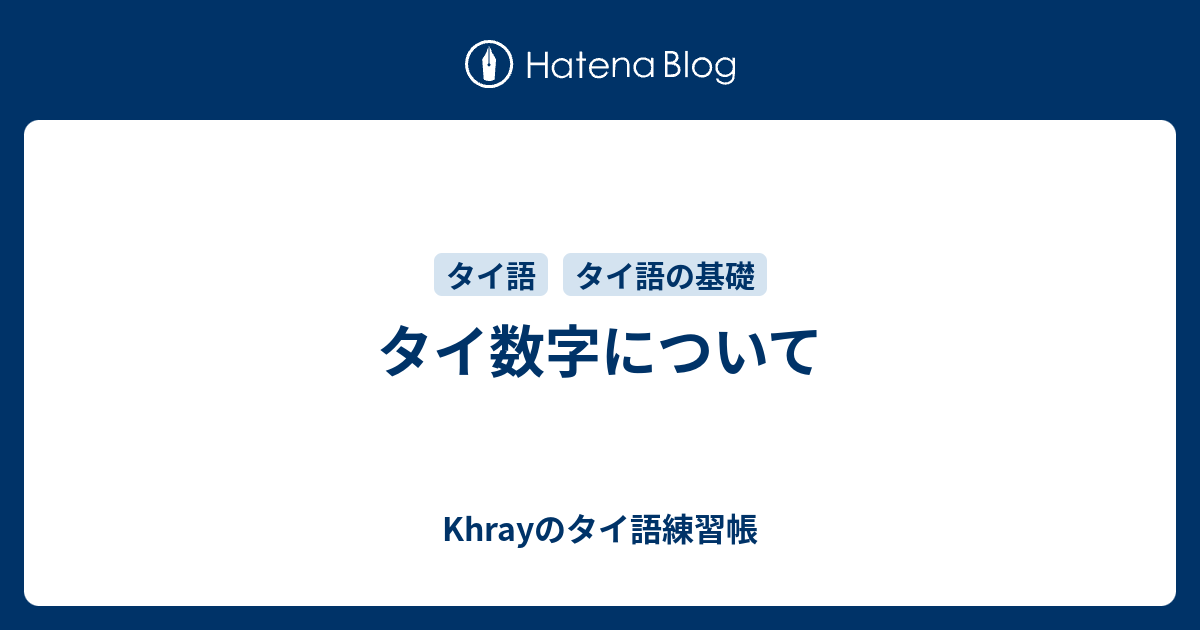 Hatena Blog

タイ語 タイ語の基礎

タイ数字について

Khrayのタイ語練習帳